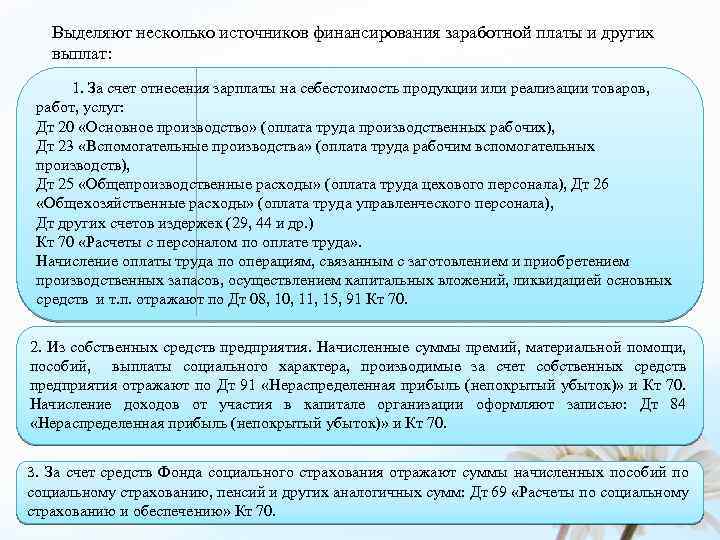 Выделяют несколько источников финансирования заработной платы и других выплат:

1. За счет отнесения зарплаты на себестоимость продукции или реализации товаров, работ, услуг:
Дт 20 «Основное производство» (оплата труда производственных рабочих),
Дт 23 «Вспомогательные производства» (оплата труда рабочим вспомогательных производств),
Дт 25 «Общепроизводственные расходы» (оплата труда цехового персонала), Дт 26 «Общехозяйственные расходы» (оплата труда управленческого персонала),
Дт других счетов издержек (29, 44 и др.)
Кт 70 «Расчеты с персоналом по оплате труда».
Начисление оплаты труда по операциям, связанным с заготовлением и приобретением производственных запасов, осуществлением капитальных вложений, ликвидацией основных средств и т.п. отражают по Дт 08, 10, 11, 15, 91 Кт 70.

2. Из собственных средств предприятия. Начисленные суммы премий, материальной помощи, пособий, выплаты социального характера, производимые за счет собственных средств предприятия отражают по Дт 91 «Нераспределенная прибыль (непокрытый убыток)» и Кт 70. Начисление доходов от участия в капитале организации оформляют записью: Дт 84 «Нераспределенная прибыль (непокрытый убыток)» и Кт 70.

3. За счет средств Фонда социального страхования отражают суммы начисленных пособий по социальному страхованию, пенсий и других аналогичных сумм: Дт 69 «Расчеты по социальному страхованию и обеспечению» Кт 70.